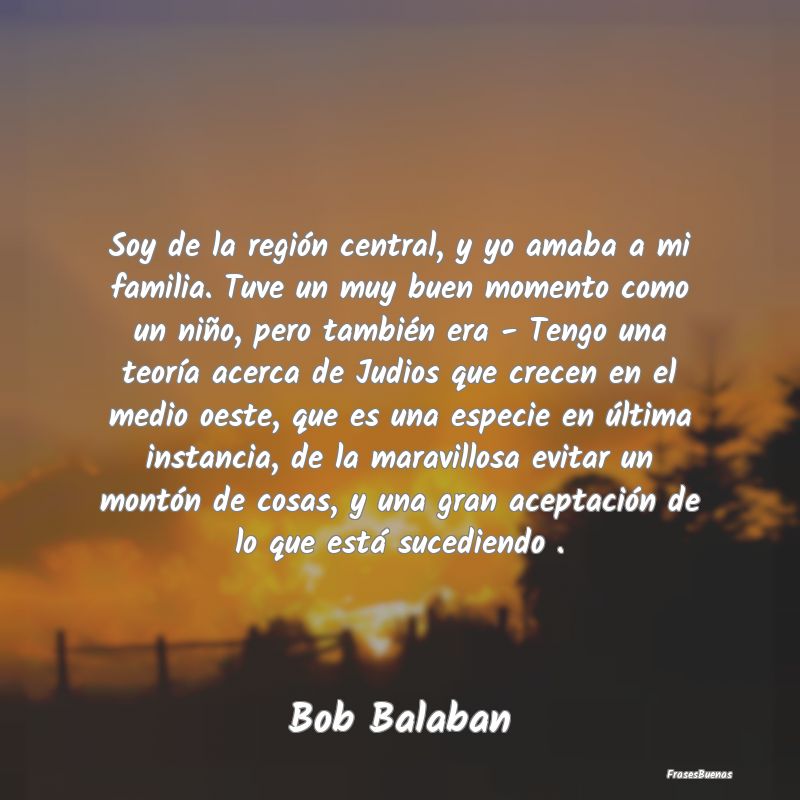 Soy de la región central, y yo amaba a mi familia. Tuve un muy buen momento como un niño, pero también era - Tengo una teoría acerca de Judios que crecen en el medio oeste, que es una especie en última instancia, de la maravillosa evitar un montón de cosas, y una gran aceptación de lo que está sucediendo .

Bob Balaban

FrasesBuenas